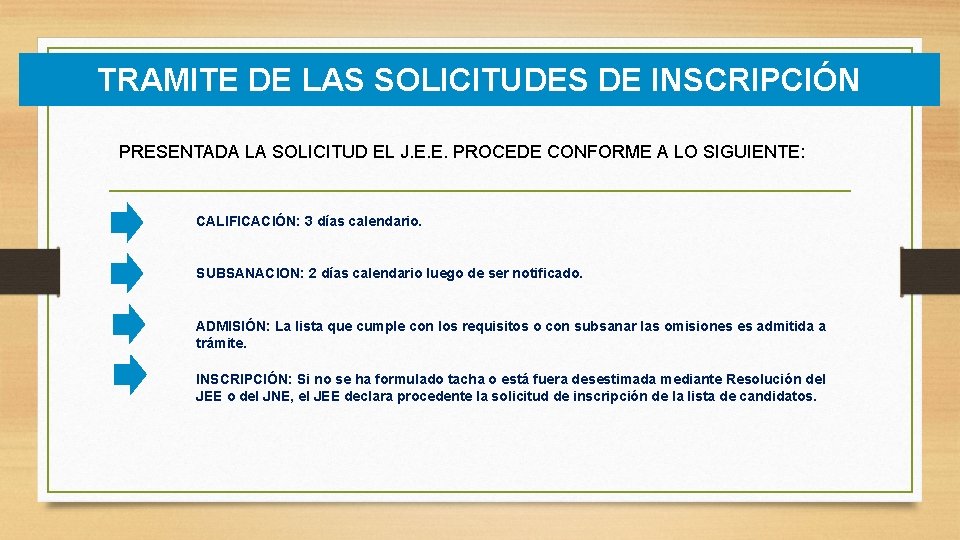 TRAMITE DE LAS SOLICITUDES DE INSCRIPCIÓN

PRESENTADA LA SOLICITUD EL J.E.E. PROCEDE CONFORME A LO SIGUIENTE:

CALIFICACIÓN: 3 días calendario.

SUBSANACION: 2 días calendario luego de ser notificado.

ADMISIÓN: La lista que cumple con los requisitos o con subsanar las omisiones es admitida a trámite.

INSCRIPCIÓN: Si no se ha formulado tacha o está fuera desestimada mediante Resolución del JEE o del JNE, el JEE declara procedente la solicitud de inscripción de la lista de candidatos.